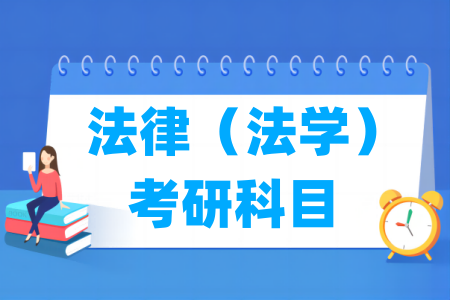 法律（法学）
考研科目